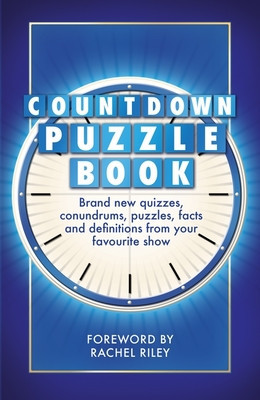 COUNTDOWN
PUZZLE
BOOK

Brand new quizzes, conundrums, puzzles, facts and definitions from your favourite show

FOREWORD BY
RACHEL RILEY